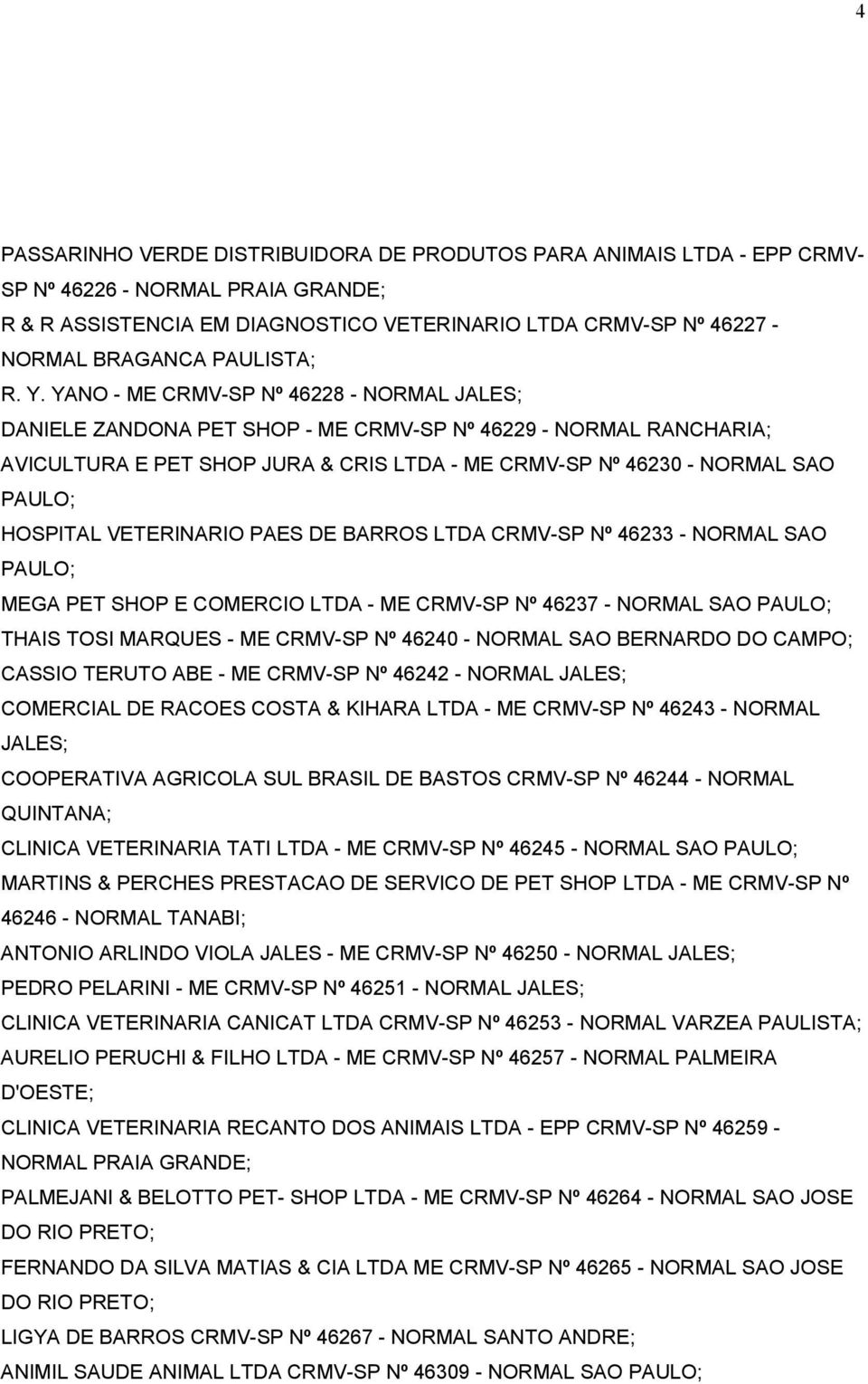 4

PASSARINHO VERDE DISTRIBUIDORA DE PRODUTOS PARA ANIMAIS LTDA - EPP CRMV-SP Nº 46226 - NORMAL PRAIA GRANDE;
R & R ASSISTENCIA EM DIAGNOSTICO VETERINARIO LTDA CRMV-SP Nº 46227 - NORMAL BRAGANCA PAULISTA;
R. Y. YANO - ME CRMV-SP Nº 46228 - NORMAL JALES;
DANIELE ZANDONA PET SHOP - ME CRMV-SP Nº 46229 - NORMAL RANCHARIA;
AVICULTURA E PET SHOP JURA & CRIS LTDA - ME CRMV-SP Nº 46230 - NORMAL SAO PAULO;
HOSPITAL VETERINARIO PAES DE BARROS LTDA CRMV-SP Nº 46233 - NORMAL SAO PAULO;
MEGA PET SHOP E COMERCIO LTDA - ME CRMV-SP Nº 46237 - NORMAL SAO PAULO;
THAIS TOSI MARQUES - ME CRMV-SP Nº 46240 - NORMAL SAO BERNARDO DO CAMPO;
CASSIO TERUTO ABE - ME CRMV-SP Nº 46242 - NORMAL JALES;
COMERCIAL DE RACOES COSTA & KIHARA LTDA - ME CRMV-SP Nº 46243 - NORMAL JALES;
COOPERATIVA AGRICOLA SUL BRASIL DE BASTOS CRMV-SP Nº 46244 - NORMAL QUINTANA;
CLINICA VETERINARIA TATI LTDA - ME CRMV-SP Nº 46245 - NORMAL SAO PAULO;
MARTINS & PERCHES PRESTACAO DE SERVICO DE PET SHOP LTDA - ME CRMV-SP Nº 46246 - NORMAL TANABI;
ANTONIO ARLINDO VIOLA JALES - ME CRMV-SP Nº 46250 - NORMAL JALES;
PEDRO PELARINI - ME CRMV-SP Nº 46251 - NORMAL JALES;
CLINICA VETERINARIA CANICAT LTDA CRMV-SP Nº 46253 - NORMAL VARZEA PAULISTA;
AURELIO PERUCHI & FILHO LTDA - ME CRMV-SP Nº 46257 - NORMAL PALMEIRA D'OESTE;
CLINICA VETERINARIA RECANTO DOS ANIMAIS LTDA - EPP CRMV-SP Nº 46259 - NORMAL PRAIA GRANDE;
PALMEJANI & BELOTTO PET- SHOP LTDA - ME CRMV-SP Nº 46264 - NORMAL SAO JOSE DO RIO PRETO;
FERNANDO DA SILVA MATIAS & CIA LTDA ME CRMV-SP Nº 46265 - NORMAL SAO JOSE DO RIO PRETO;
LIGYA DE BARROS CRMV-SP Nº 46267 - NORMAL SANTO ANDRE;
ANIMIL SAUDE ANIMAL LTDA CRMV-SP Nº 46309 - NORMAL SAO PAULO;